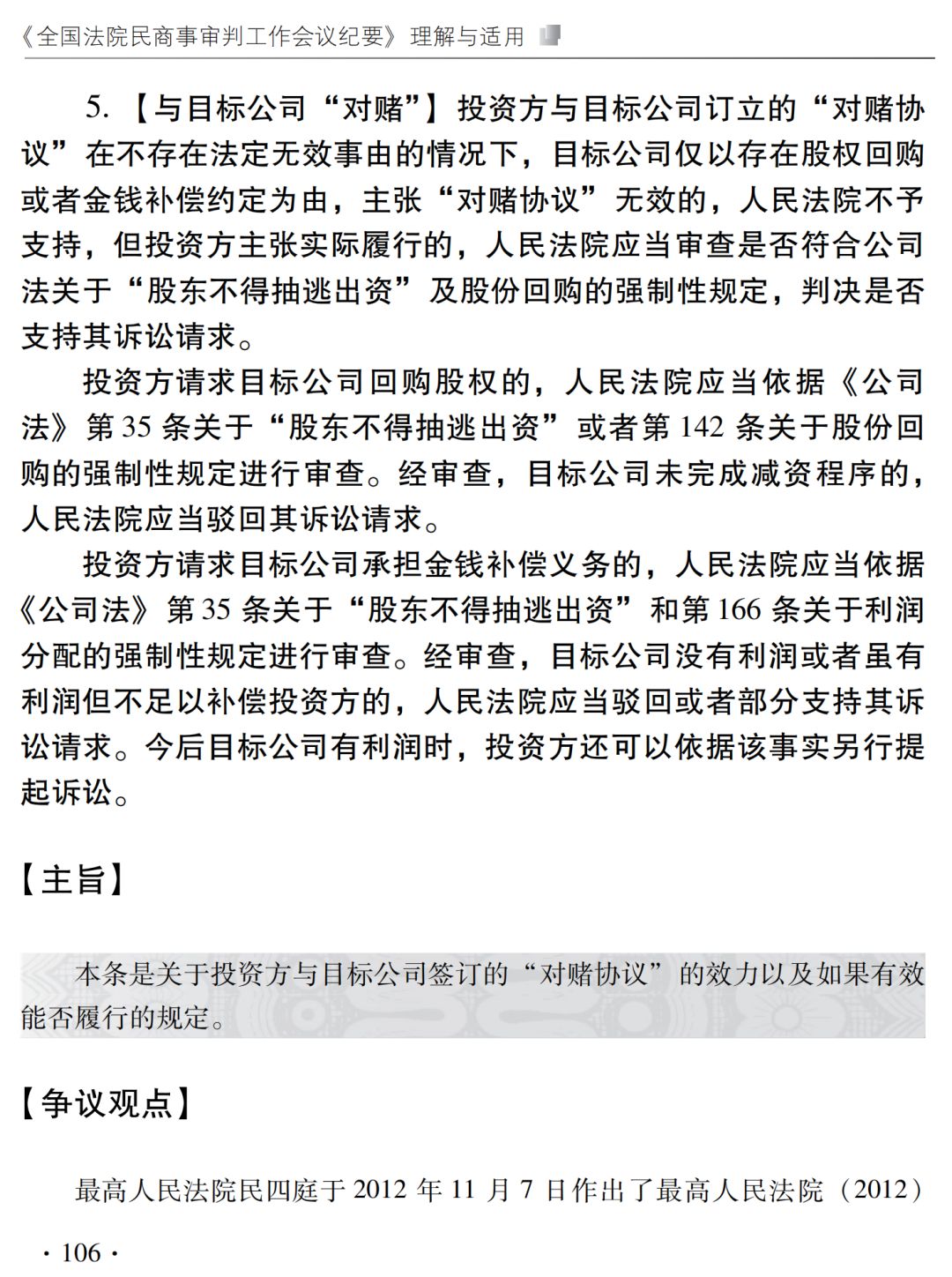 《全国法院民商事审判工作会议纪要》理解与适用

5.【与目标公司“对赌”】投资方与目标公司订立的“对赌协议”在不存在法定无效事由的情况下，目标公司仅以存在股权回购或者金钱补偿约定为由，主张“对赌协议”无效的，人民法院不予支持，但投资方主张实际履行的，人民法院应当审查是否符合公司法关于“股东不得抽逃出资”及股份回购的强制性规定，判决是否支持其诉讼请求。

投资方请求目标公司回购股权的，人民法院应当依据《公司法》第35条关于“股东不得抽逃出资”或者第142条关于股份回购的强制性规定进行审查。经审查，目标公司未完成减资程序的，人民法院应当驳回其诉讼请求。

投资方请求目标公司承担金钱补偿义务的，人民法院应当依据《公司法》第35条关于“股东不得抽逃出资”和第166条关于利润分配的强制性规定进行审查。经审查，目标公司没有利润或者虽有利润但不足以补偿投资方的，人民法院应当驳回或者部分支持其诉讼请求。今后目标公司有利润时，投资方还可以依据该事实另行提起诉讼。

【主旨】

本条是关于投资方与目标公司签订的“对赌协议”的效力以及如果有效能否履行的规定。

【争议观点】

最高人民法院民四庭于2012年11月7日作出了最高人民法院（2012）

· 106 ·